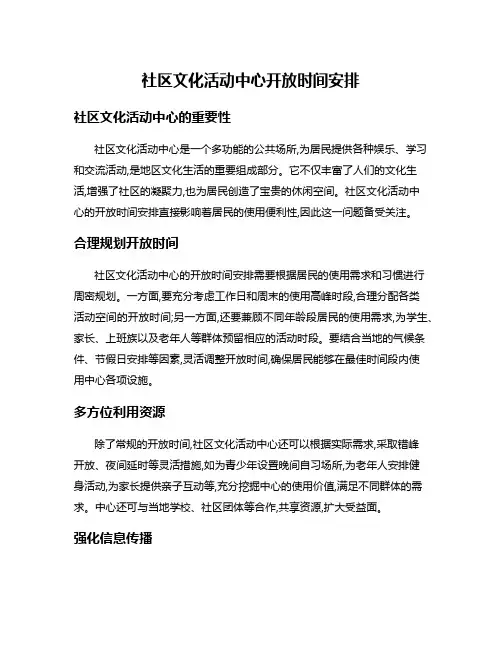 社区文化活动中心开放时间安排

社区文化活动中心的重要性

社区文化活动中心是一个多功能的公共场所,为居民提供各种娱乐、学习和交流活动,是地区文化生活的重要组成部分。它不仅丰富了人们的文化生活,增强了社区的凝聚力,也为居民创造了宝贵的休闲空间。社区文化活动中心的开放时间安排直接影响着居民的使用便利性,因此这一问题备受关注。

合理规划开放时间

社区文化活动中心的开放时间安排需要根据居民的使用需求和习惯进行周密规划。一方面,要充分考虑工作日和周末的使用高峰时段,合理分配各类活动空间的开放时间;另一方面,还要兼顾不同年龄段居民的使用需求,为学生、家长、上班族以及老年人等群体预留相应的活动时段。要结合当地的气候条件、节假日安排等因素,灵活调整开放时间,确保居民能够在最佳时间段内使用中心各项设施。

多方位利用资源

除了常规的开放时间,社区文化活动中心还可以根据实际需求,采取错峰开放、夜间延时等灵活措施,如为青少年设置晚间自习场所,为老年人安排健身活动,为家长提供亲子互动等,充分挖掘中心的使用价值,满足不同群体的需求。中心还可与当地学校、社区团体等合作,共享资源,扩大受益面。

强化信息传播